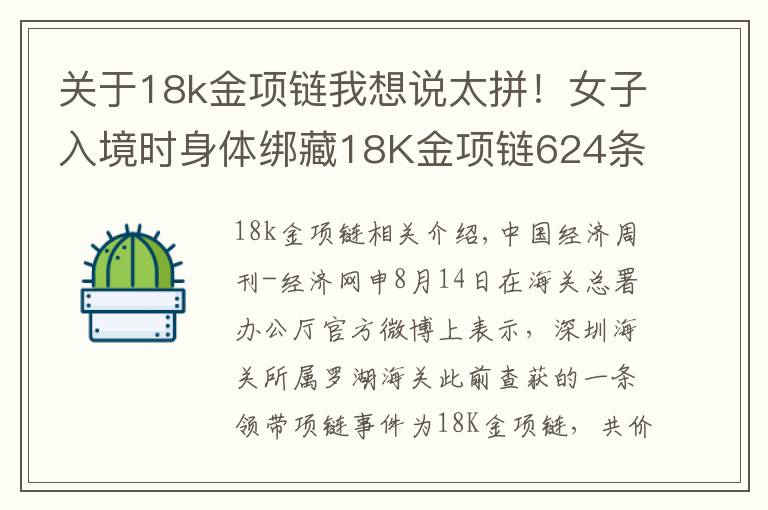 关于18k金项链我想说太拼！女子入境时身体绑藏18K金项链624条

18k金项链相关介绍，中国经济周刊-经济网申8月14日在海关总署办公厅官方微博上表示，深圳海关所属罗湖海关此前查获的一条领带项链事件为18K金项链，共价